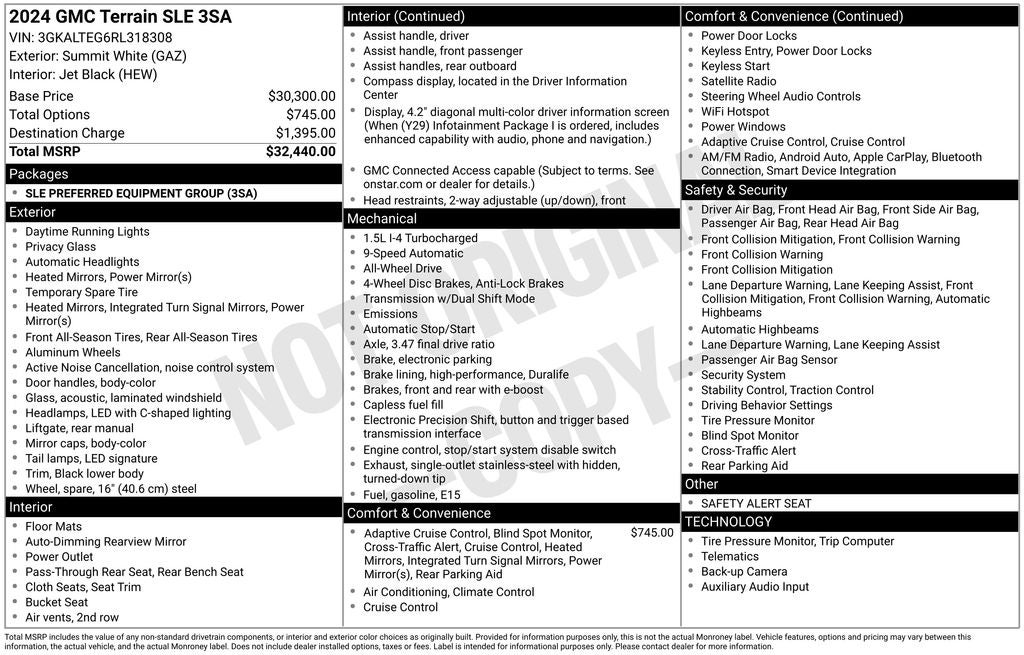 2024 GMC Terrain SLE 3SA
VIN: 3GKALTEG6RL318308
Exterior: Summit White (GAZ)
Interior: Jet Black (HEW)

| Base Price | $30,300.00 |
|---|---|
| Total Options | $745.00 |
| Destination Charge | $1,395.00 |
| Total MSRP | $32,440.00 |

Packages
- SLE PREFERRED EQUIPMENT GROUP (3SA)

Exterior
- Daytime Running Lights
- Privacy Glass
- Automatic Headlights
- Heated Mirrors, Power Mirror(s)
- Temporary Spare Tire
- Heated Mirrors, Integrated Turn Signal Mirrors, Power Mirror(s)
- Front All-Season Tires, Rear All-Season Tires
- Aluminum Wheels
- Active Noise Cancellation, noise control system
- Door handles, body-color
- Glass, acoustic, laminated windshield
- Headlamps, LED with C-shaped lighting
- Liftgate, rear manual
- Mirror caps, body-color
- Tail lamps, LED signature
- Trim, Black lower body
- Wheel, spare, 16" (40.6 cm) steel

Interior
- Floor Mats
- Auto-Dimming Rearview Mirror
- Power Outlet
- Pass-Through Rear Seat, Rear Bench Seat
- Cloth Seats, Seat Trim
- Bucket Seat
- Air vents, 2nd row

Interior (Continued)
- Assist handle, driver
- Assist handle, front passenger
- Assist handles, rear outboard
- Compass display, located in the Driver Information Center
- Display, 4.2" diagonal multi-color driver information screen (When (Y29) Infotainment Package I is ordered, includes enhanced capability with audio, phone and navigation.)
- GMC Connected Access capable (Subject to terms. See onstar.com or dealer for details.)
- Head restraints, 2-way adjustable (up/down), front

Mechanical
- 1.5L I-4 Turbocharged
- 9-Speed Automatic
- All-Wheel Drive
- 4-Wheel Disc Brakes, Anti-Lock Brakes
- Transmission w/Dual Shift Mode
- Emissions
- Automatic Stop/Start
- Axle, 3.47 final drive ratio
- Brake, electronic parking
- Brake lining, high-performance, Duralife
- Brakes, front and rear with e-boost
- Capless fuel fill
- Electronic Precision Shift, button and trigger based transmission interface
- Engine control, stop/start system disable switch
- Exhaust, single-outlet stainless-steel with hidden, turned-down tip
- Fuel, gasoline, E15

Comfort & Convenience
- Adaptive Cruise Control, Blind Spot Monitor, Cross-Traffic Alert, Cruise Control, Heated Mirrors, Integrated Turn Signal Mirrors, Power Mirror(s), Rear Parking Aid $745.00
- Air Conditioning, Climate Control
- Cruise Control

Comfort & Convenience (Continued)
- Power Door Locks
- Keyless Entry, Power Door Locks
- Keyless Start
- Satellite Radio
- Steering Wheel Audio Controls
- WiFi Hotspot
- Power Windows
- Adaptive Cruise Control, Cruise Control
- AM/FM Radio, Android Auto, Apple CarPlay, Bluetooth Connection, Smart Device Integration

Safety & Security
- Driver Air Bag, Front Head Air Bag, Front Side Air Bag, Passenger Air Bag, Rear Head Air Bag
- Front Collision Mitigation, Front Collision Warning
- Front Collision Warning
- Front Collision Mitigation
- Lane Departure Warning, Lane Keeping Assist, Front Collision Mitigation, Front Collision Warning, Automatic Highbeams
- Automatic Highbeams
- Lane Departure Warning, Lane Keeping Assist
- Passenger Air Bag Sensor
- Security System
- Stability Control, Traction Control
- Driving Behavior Settings
- Tire Pressure Monitor
- Blind Spot Monitor
- Cross-Traffic Alert
- Rear Parking Aid

Other
- SAFETY ALERT SEAT

TECHNOLOGY
- Tire Pressure Monitor, Trip Computer
- Telematics
- Back-up Camera
- Auxiliary Audio Input

NOT ORIGINAL COPY

Total MSRP includes the value of any non-standard drivetrain components, or interior and exterior color choices as originally built. Provided for information purposes only, this is not the actual Monroney label. Vehicle features, options and pricing may vary between this information, the actual vehicle, and the actual Monroney label. Does not include dealer installed options, taxes or fees. Label is intended for informational purposes only. Please contact dealer for more information.